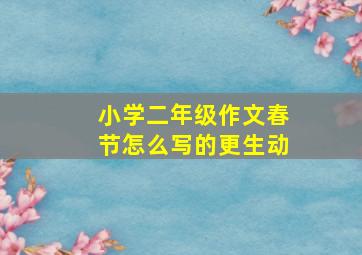 小学二年级作文春节怎么写的更生动